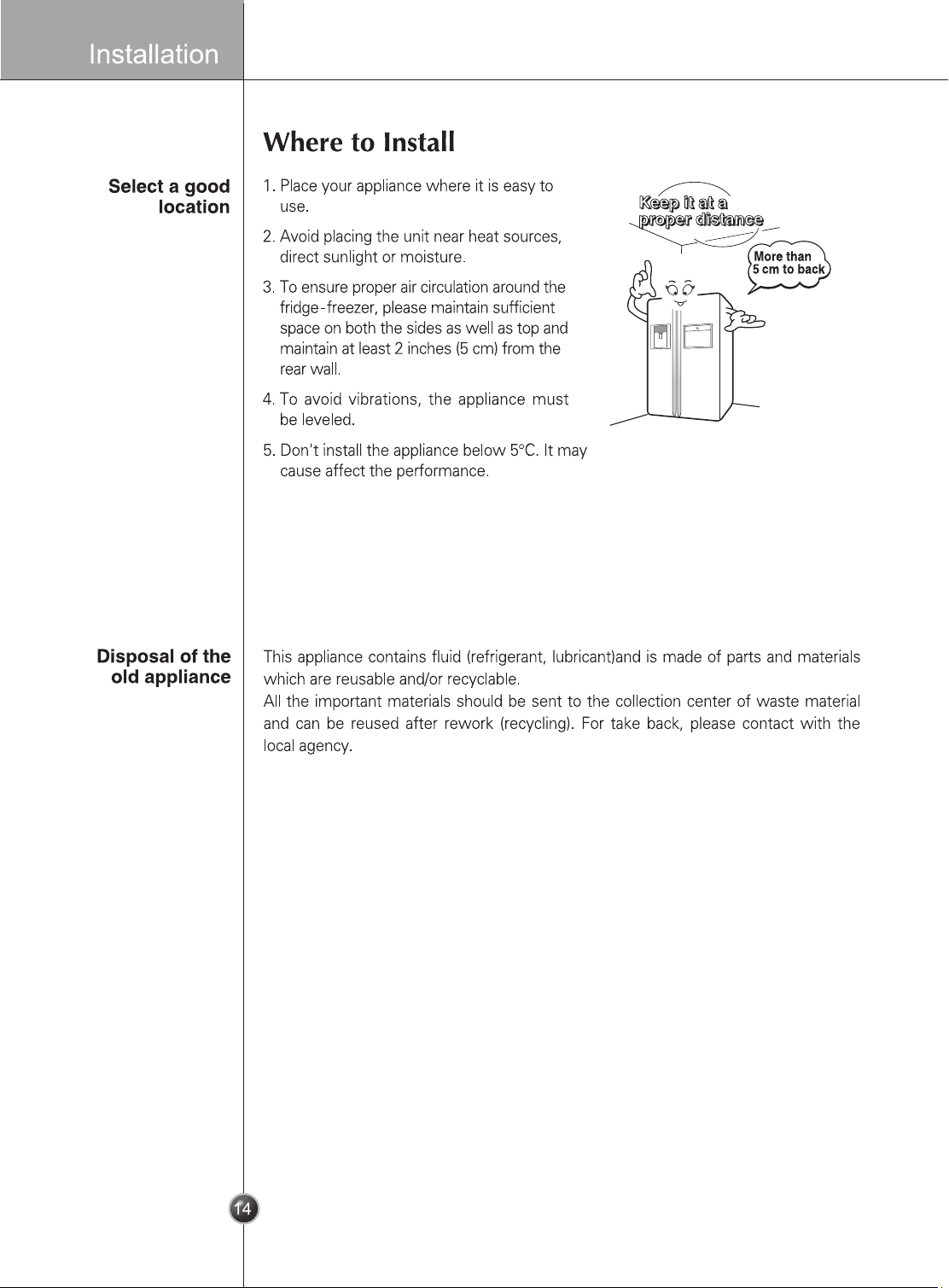 Installation

Where to Install

Select a good location

1. Place your appliance where it is easy to use.

2. Avoid placing the unit near heat sources, direct sunlight or moisture.

3. To ensure proper air circulation around the fridge-freezer, please maintain sufficient space on both the sides as well as top and maintain at least 2 inches (5 cm) from the rear wall.

4. To avoid vibrations, the appliance must be leveled.

5. Don't install the appliance below 5°C. It may cause affect the performance.

Keep it at a proper distance

More than 5 cm to back

Disposal of the old appliance

This appliance contains fluid (refrigerant, lubricant)and is made of parts and materials which are reusable and/or recyclable.
All the important materials should be sent to the collection center of waste material and can be reused after rework (recycling). For take back, please contact with the local agency.

14